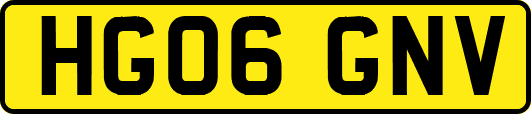 HG06 GNV